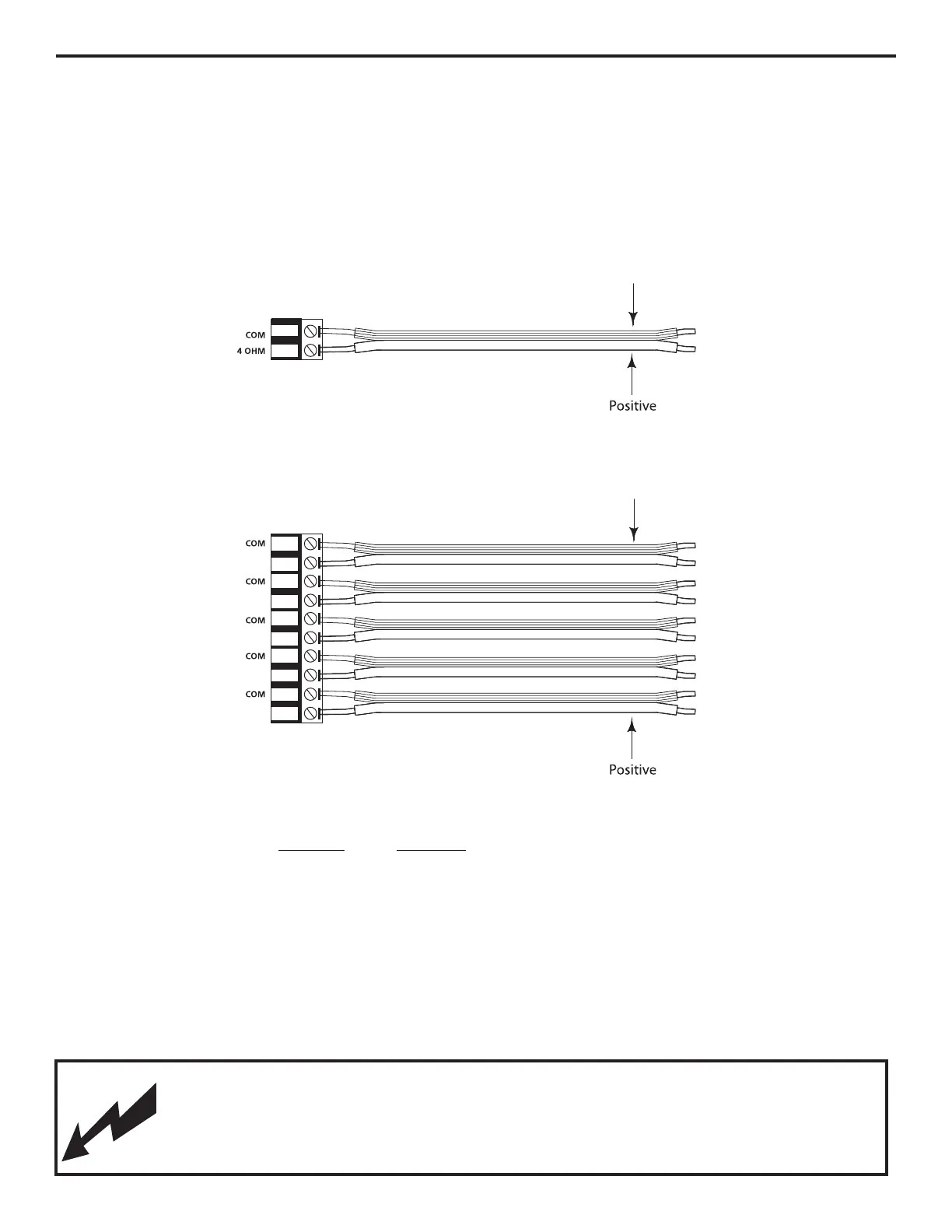 COM
4 OHM

Positive

COM
COM
COM
COM
COM

Positive